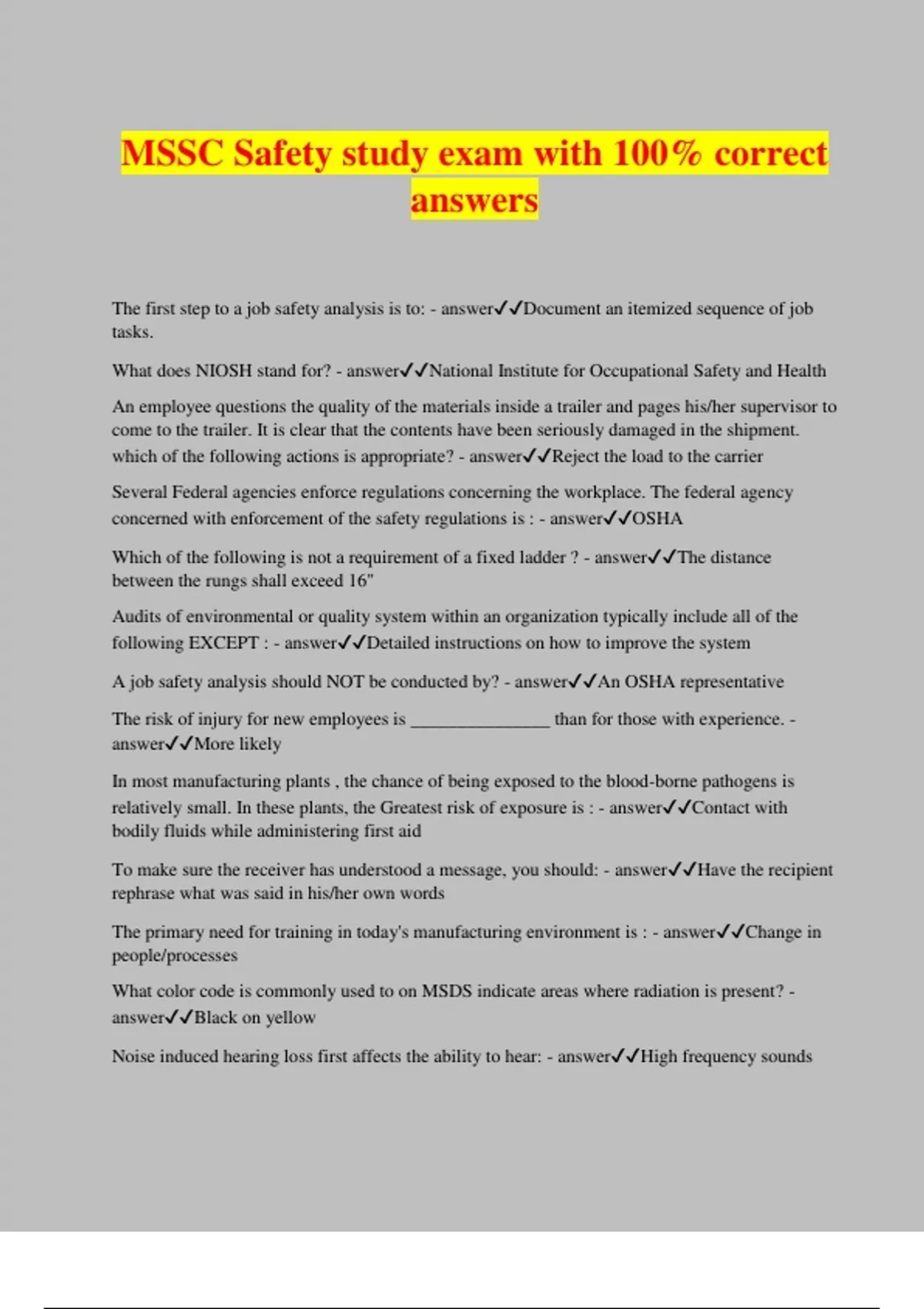 MSSC Safety study exam with 100% correct answers

The first step to a job safety analysis is to: - answer✓✓Document an itemized sequence of job tasks.

What does NIOSH stand for? - answer✓✓National Institute for Occupational Safety and Health

An employee questions the quality of the materials inside a trailer and pages his/her supervisor to come to the trailer. It is clear that the contents have been seriously damaged in the shipment. which of the following actions is appropriate? - answer✓✓Reject the load to the carrier

Several Federal agencies enforce regulations concerning the workplace. The federal agency concerned with enforcement of the safety regulations is : - answer✓✓OSHA

Which of the following is not a requirement of a fixed ladder ? - answer✓✓The distance between the rungs shall exceed 16"

Audits of environmental or quality system within an organization typically include all of the following EXCEPT : - answer✓✓Detailed instructions on how to improve the system

A job safety analysis should NOT be conducted by? - answer✓✓An OSHA representative

The risk of injury for new employees is _______________ than for those with experience. - answer✓✓More likely

In most manufacturing plants , the chance of being exposed to the blood-borne pathogens is relatively small. In these plants, the Greatest risk of exposure is : - answer✓✓Contact with bodily fluids while administering first aid

To make sure the receiver has understood a message, you should: - answer✓✓Have the recipient rephrase what was said in his/her own words

The primary need for training in today's manufacturing environment is : - answer✓✓Change in people/processes

What color code is commonly used to on MSDS indicate areas where radiation is present? - answer✓✓Black on yellow

Noise induced hearing loss first affects the ability to hear: - answer✓✓High frequency sounds